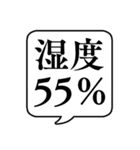 湿度
55％